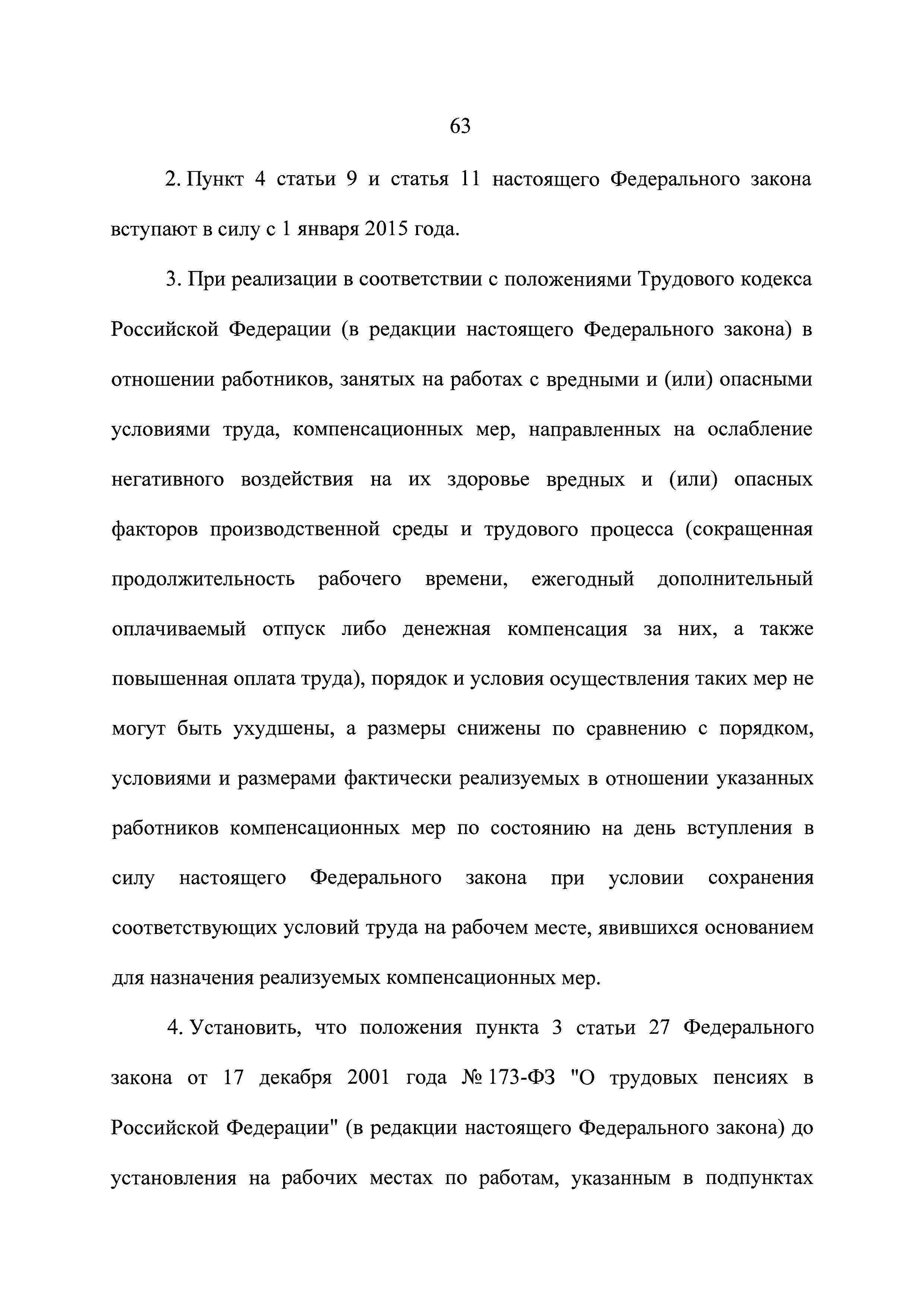 63

2. Пункт 4 статьи 9 и статья 11 настоящего Федерального закона вступают в силу с 1 января 2015 года.

3. При реализации в соответствии с положениями Трудового кодекса Российской Федерации (в редакции настоящего Федерального закона) в отношении работников, занятых на работах с вредными и (или) опасными условиями труда, компенсационных мер, направленных на ослабление негативного воздействия на их здоровье вредных и (или) опасных факторов производственной среды и трудового процесса (сокращенная продолжительность рабочего времени, ежегодный дополнительный оплачиваемый отпуск либо денежная компенсация за них, а также повышенная оплата труда), порядок и условия осуществления таких мер не могут быть ухудшены, а размеры снижены по сравнению с порядком, условиями и размерами фактически реализуемых в отношении указанных работников компенсационных мер по состоянию на день вступления в силу настоящего Федерального закона при условии сохранения соответствующих условий труда на рабочем месте, явившихся основанием для назначения реализуемых компенсационных мер.

4. Установить, что положения пункта 3 статьи 27 Федерального закона от 17 декабря 2001 года № 173-ФЗ "О трудовых пенсиях в Российской Федерации" (в редакции настоящего Федерального закона) до установления на рабочих местах по работам, указанным в подпунктах